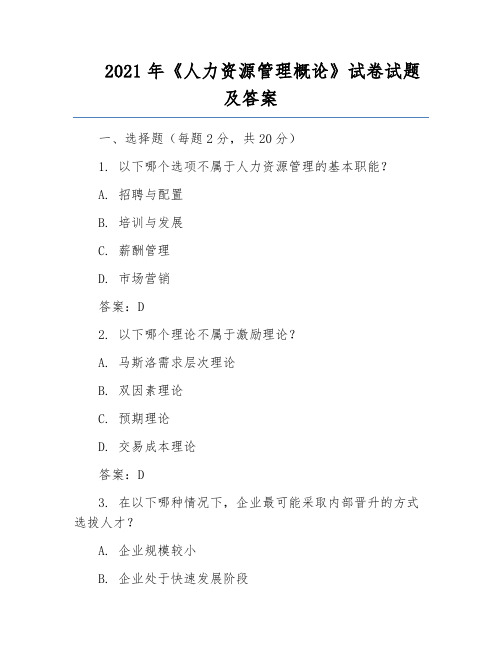 2021 年《人力资源管理概论》试卷试题及答案

一、选择题（每题 2 分，共 20 分）

1. 以下哪个选项不属于人力资源管理的基本职能？

A. 招聘与配置

B. 培训与发展

C. 薪酬管理

D. 市场营销

答案：D

2. 以下哪个理论不属于激励理论？

A. 马斯洛需求层次理论

B. 双因素理论

C. 预期理论

D. 交易成本理论

答案：D

3. 在以下哪种情况下，企业最可能采取内部晋升的方式选拔人才？

A. 企业规模较小

B. 企业处于快速发展阶段